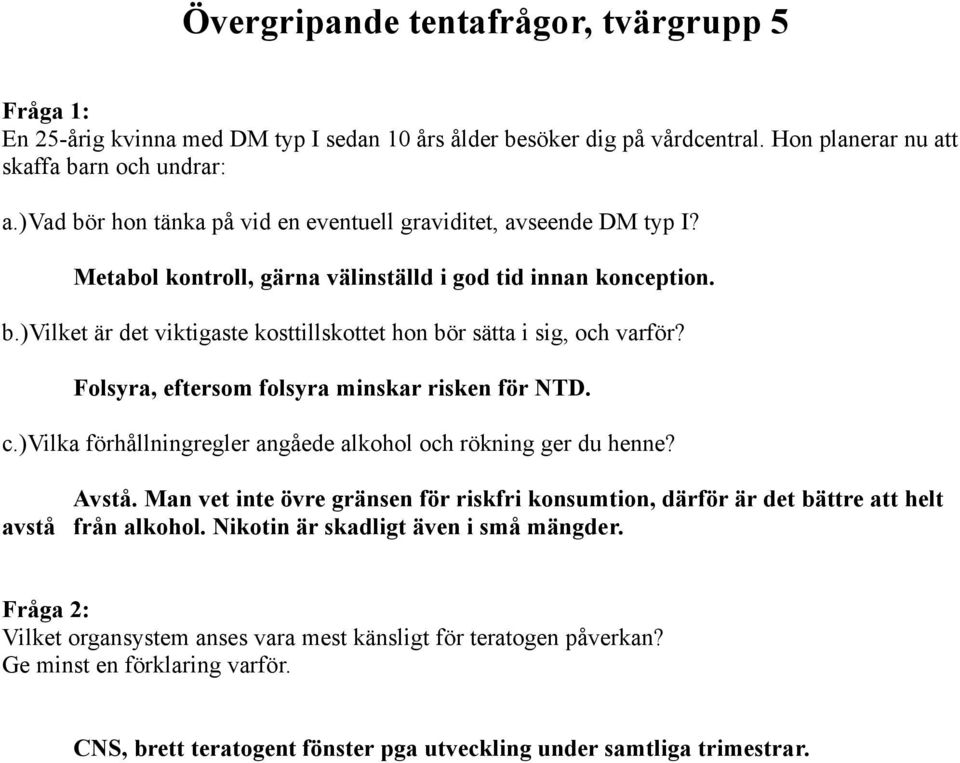 Övergripande tentafrågor, tvärgrupp 5

Fråga 1:
En 25-årig kvinna med DM typ I sedan 10 års ålder besöker dig på vårdcentral. Hon planerar nu att skaffa barn och undrar:

a.)Vad bör hon tänka på vid en eventuell graviditet, avseende DM typ I?

Metabol kontroll, gärna välinställd i god tid innan konception.

b.)Vilket är det viktigaste kosttillskottet hon bör sätta i sig, och varför?

Folsyra, eftersom folsyra minskar risken för NTD.

c.)Vilka förhållningregler angåede alkohol och rökning ger du henne?

Avstå. Man vet inte övre gränsen för riskfri konsumtion, därför är det bättre att helt avstå från alkohol. Nikotin är skadligt även i små mängder.

Fråga 2:
Vilket organsystem anses vara mest känsligt för teratogen påverkan?
Ge minst en förklaring varför.

CNS, brett teratogent fönster pga utveckling under samtliga trimestrar.